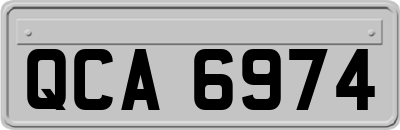 QCA 6974